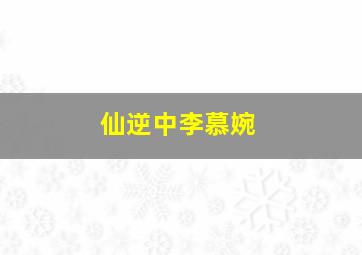 仙逆中李慕婉